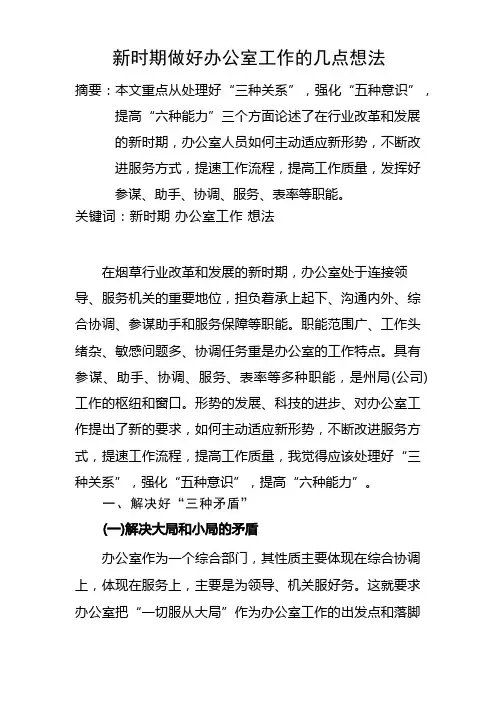 新时期做好办公室工作的几点想法

摘要：本文重点从处理好“三种关系”，强化“五种意识”，提高“六种能力”三个方面论述了在行业改革和发展的新时期，办公室人员如何主动适应新形势，不断改进服务方式，提速工作流程，提高工作质量，发挥好参谋、助手、协调、服务、表率等职能。

关键词：新时期 办公室工作 想法

在烟草行业改革和发展的新时期，办公室处于连接领导、服务机关的重要地位，担负着承上起下、沟通内外、综合协调、参谋助手和服务保障等职能。职能范围广、工作头绪杂、敏感问题多、协调任务重是办公室的工作特点。具有参谋、助手、协调、服务、表率等多种职能，是州局(公司)工作的枢纽和窗口。形势的发展、科技的进步、对办公室工作提出了新的要求，如何主动适应新形势，不断改进服务方式，提速工作流程，提高工作质量，我觉得应该处理好“三种关系”，强化“五种意识”，提高“六种能力”。

一、解决好“三种矛盾”

(一)解决大局和小局的矛盾

办公室作为一个综合部门，其性质主要体现在综合协调上，体现在服务上，主要是为领导、机关服好务。这就要求办公室把“一切服从大局”作为办公室工作的出发点和落脚